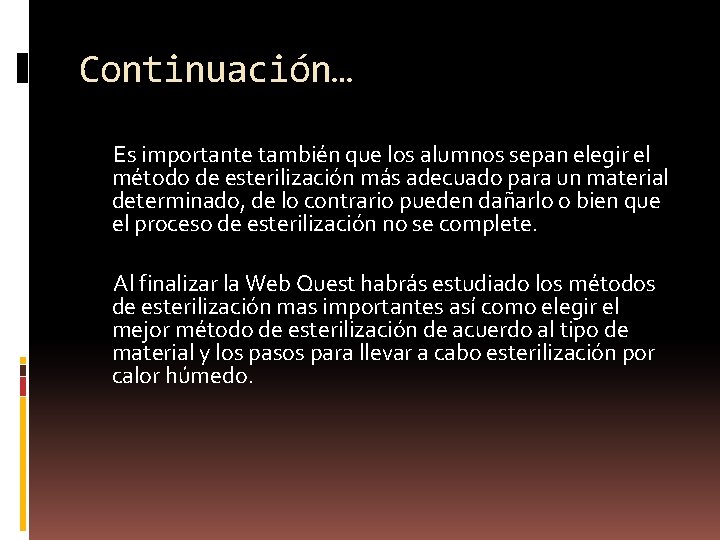 Continuación…

Es importante también que los alumnos sepan elegir el método de esterilización más adecuado para un material determinado, de lo contrario pueden dañarlo o bien que el proceso de esterilización no se complete.

Al finalizar la Web Quest habrás estudiado los métodos de esterilización mas importantes así como elegir el mejor método de esterilización de acuerdo al tipo de material y los pasos para llevar a cabo esterilización por calor húmedo.